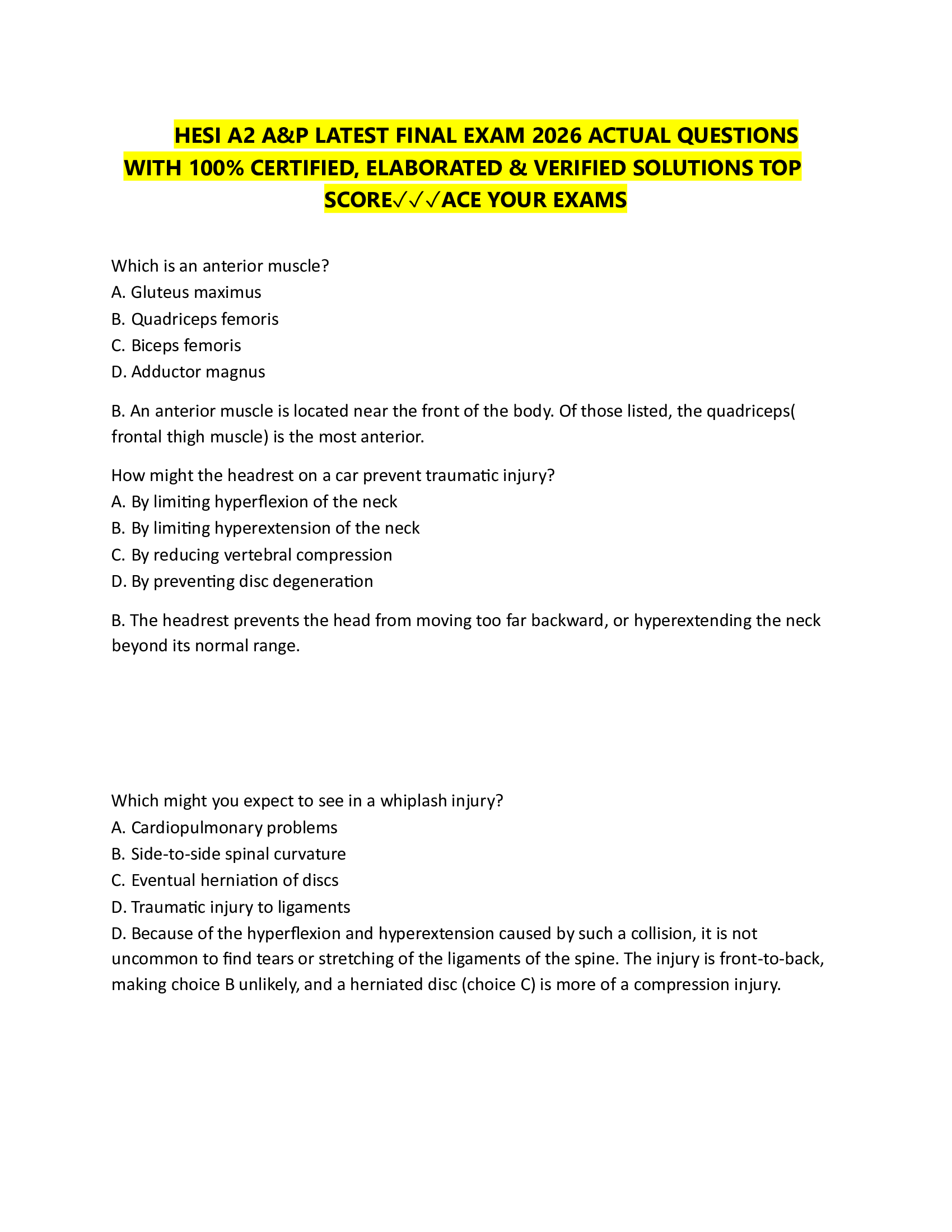 HESI A2 A&P LATEST FINAL EXAM 2026 ACTUAL QUESTIONS WITH 100% CERTIFIED, ELABORATED & VERIFIED SOLUTIONS TOP SCORE✓✓✓ACE YOUR EXAMS

Which is an anterior muscle?
A. Gluteus maximus
B. Quadriceps femoris
C. Biceps femoris
D. Adductor magnus

B. An anterior muscle is located near the front of the body. Of those listed, the quadriceps( frontal thigh muscle) is the most anterior.

How might the headrest on a car prevent traumatic injury?
A. By limiting hyperflexion of the neck
B. By limiting hyperextension of the neck
C. By reducing vertebral compression
D. By preventing disc degeneration

B. The headrest prevents the head from moving too far backward, or hyperextending the neck beyond its normal range.

Which might you expect to see in a whiplash injury?
A. Cardiopulmonary problems
B. Side-to-side spinal curvature
C. Eventual herniation of discs
D. Traumatic injury to ligaments
D. Because of the hyperflexion and hyperextension caused by such a collision, it is not uncommon to find tears or stretching of the ligaments of the spine. The injury is front-to-back, making choice B unlikely, and a herniated disc (choice C) is more of a compression injury.